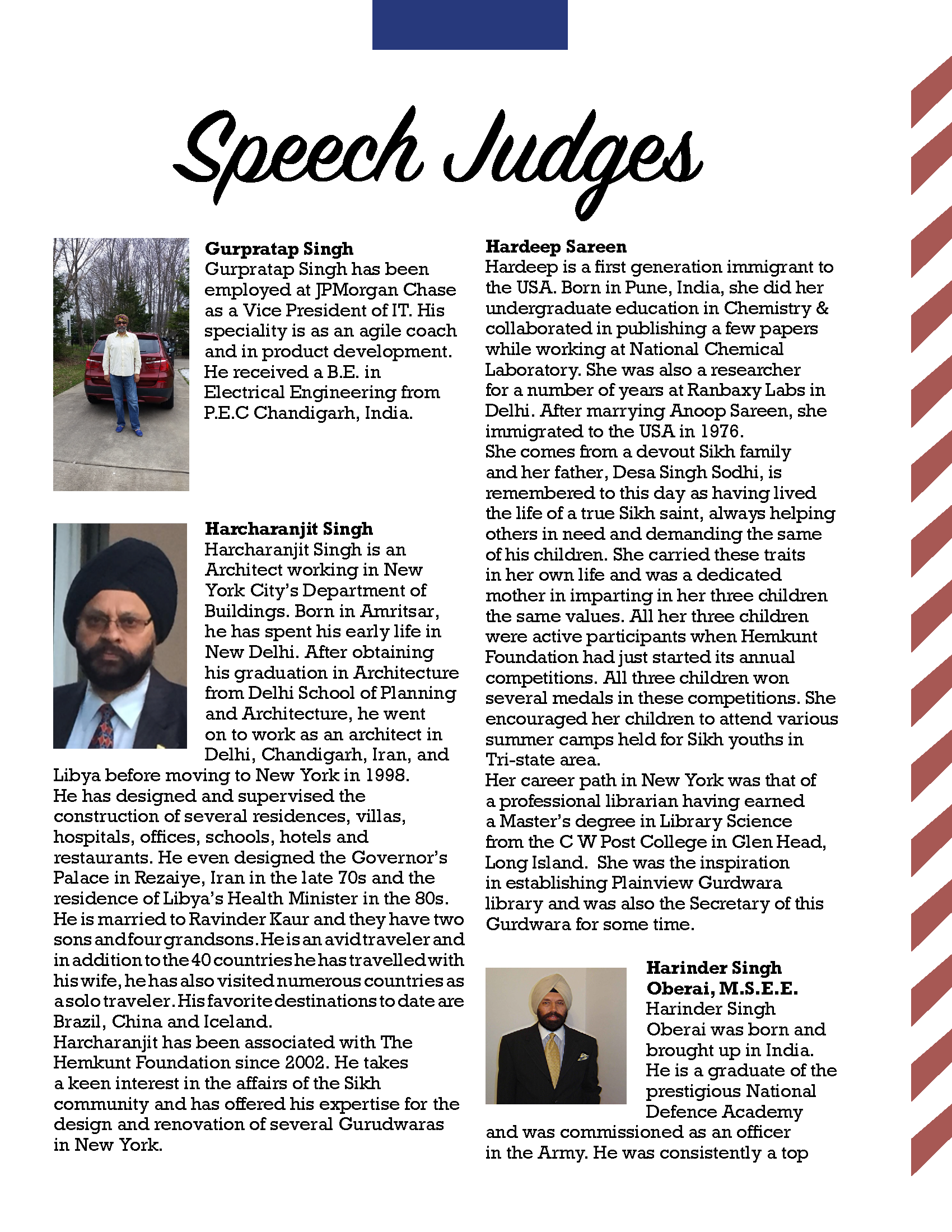 Speech Judges

Gurpratap Singh
Gurpratap Singh has been employed at JPMorgan Chase as a Vice President of IT. His speciality is as an agile coach and in product development. He received a B.E. in Electrical Engineering from P.E.C Chandigarh, India.

Harcharanjit Singh
Harcharanjit Singh is an Architect working in New York City's Department of Buildings. Born in Amritsar, he has spent his early life in New Delhi. After obtaining his graduation in Architecture from Delhi School of Planning and Architecture, he went on to work as an architect in Delhi, Chandigarh, Iran, and Libya before moving to New York in 1998.
He has designed and supervised the construction of several residences, villas, hospitals, offices, schools, hotels and restaurants. He even designed the Governor's Palace in Rezaiye, Iran in the late 70s and the residence of Libya's Health Minister in the 80s.
He is married to Ravinder Kaur and they have two sons and four grandsons. He is an avid traveler and in addition to the 40 countries he has travelled with his wife, he has also visited numerous countries as a solo traveler. His favorite destinations to date are Brazil, China and Iceland.
Harcharanjit has been associated with The Hemkunt Foundation since 2002. He takes a keen interest in the affairs of the Sikh community and has offered his expertise for the design and renovation of several Gurudwaras in New York.

Hardeep Sareen
Hardeep is a first generation immigrant to the USA. Born in Pune, India, she did her undergraduate education in Chemistry & collaborated in publishing a few papers while working at National Chemical Laboratory. She was also a researcher for a number of years at Ranbaxy Labs in Delhi. After marrying Anoop Sareen, she immigrated to the USA in 1976.
She comes from a devout Sikh family and her father, Desa Singh Sodhi, is remembered to this day as having lived the life of a true Sikh saint, always helping others in need and demanding the same of his children. She carried these traits in her own life and was a dedicated mother in imparting in her three children the same values. All her three children were active participants when Hemkunt Foundation had just started its annual competitions. All three children won several medals in these competitions. She encouraged her children to attend various summer camps held for Sikh youths in Tri-state area.
Her career path in New York was that of a professional librarian having earned a Master's degree in Library Science from the C W Post College in Glen Head, Long Island. She was the inspiration in establishing Plainview Gurdwara library and was also the Secretary of this Gurdwara for some time.

Harinder Singh Oberai, M.S.E.E.
Harinder Singh Oberai was born and brought up in India. He is a graduate of the prestigious National Defence Academy and was commissioned as an officer in the Army. He was consistently a top